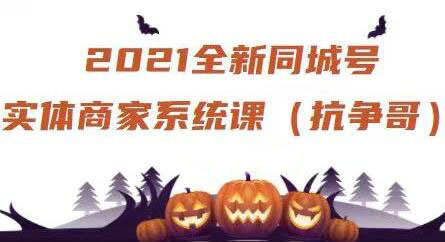 2021全新同城号
实体商家系统课（抗争哥）